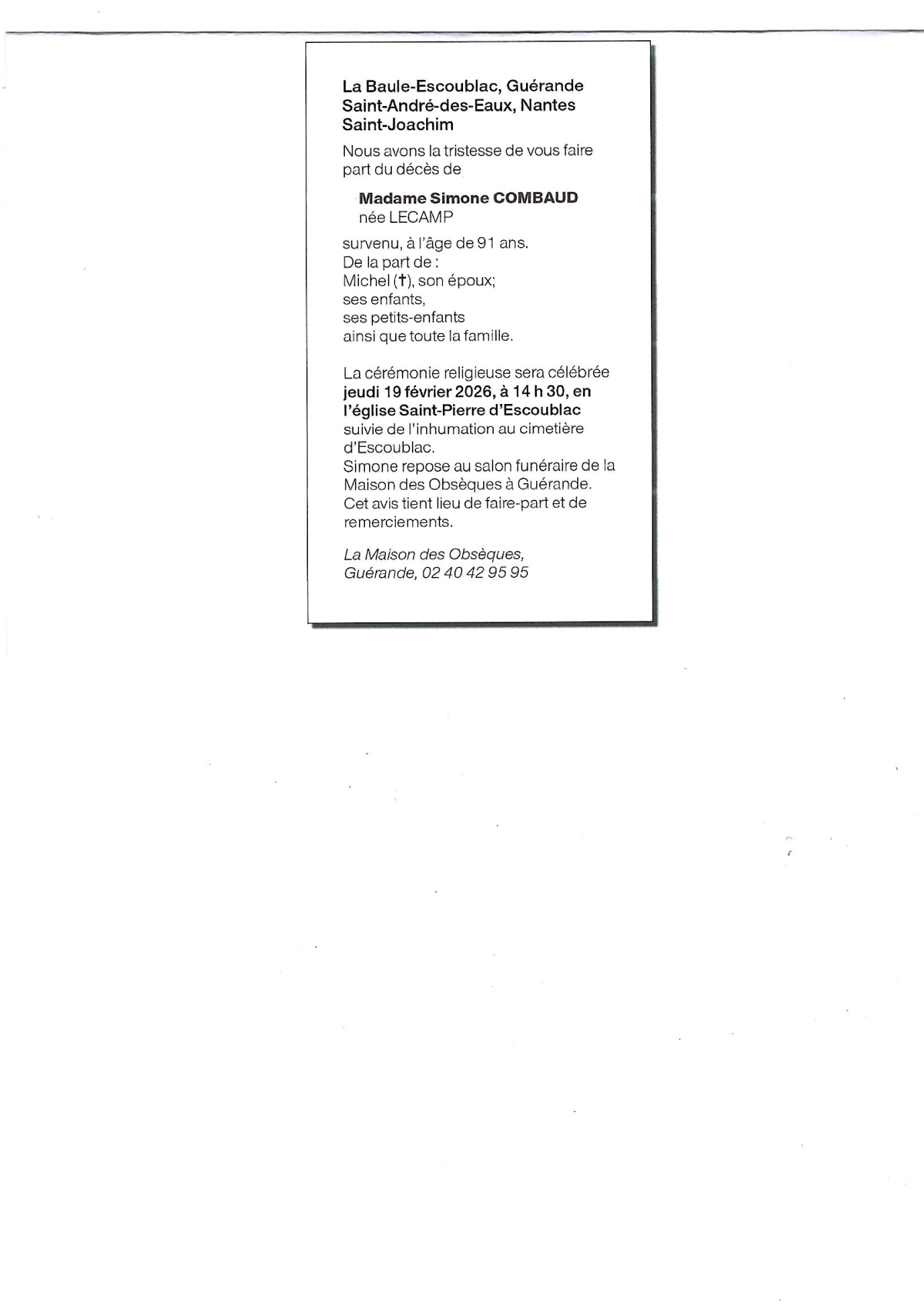 La Baule-Escoublac, Guérande
Saint-André-des-Eaux, Nantes
Saint-Joachim

Nous avons la tristesse de vous faire part du décès de

Madame Simone COMBAUD
née LECAMP

survenu, à l'âge de 91 ans.
De la part de :
Michel (†), son époux;
ses enfants,
ses petits-enfants
ainsi que toute la famille.

La cérémonie religieuse sera célébrée jeudi 19 février 2026, à 14 h 30, en l'église Saint-Pierre d'Escoublac suivie de l'inhumation au cimetière d'Escoublac.
Simone repose au salon funéraire de la Maison des Obsèques à Guérande.
Cet avis tient lieu de faire-part et de remerciements.

La Maison des Obsèques,
Guérande, 02 40 42 95 95